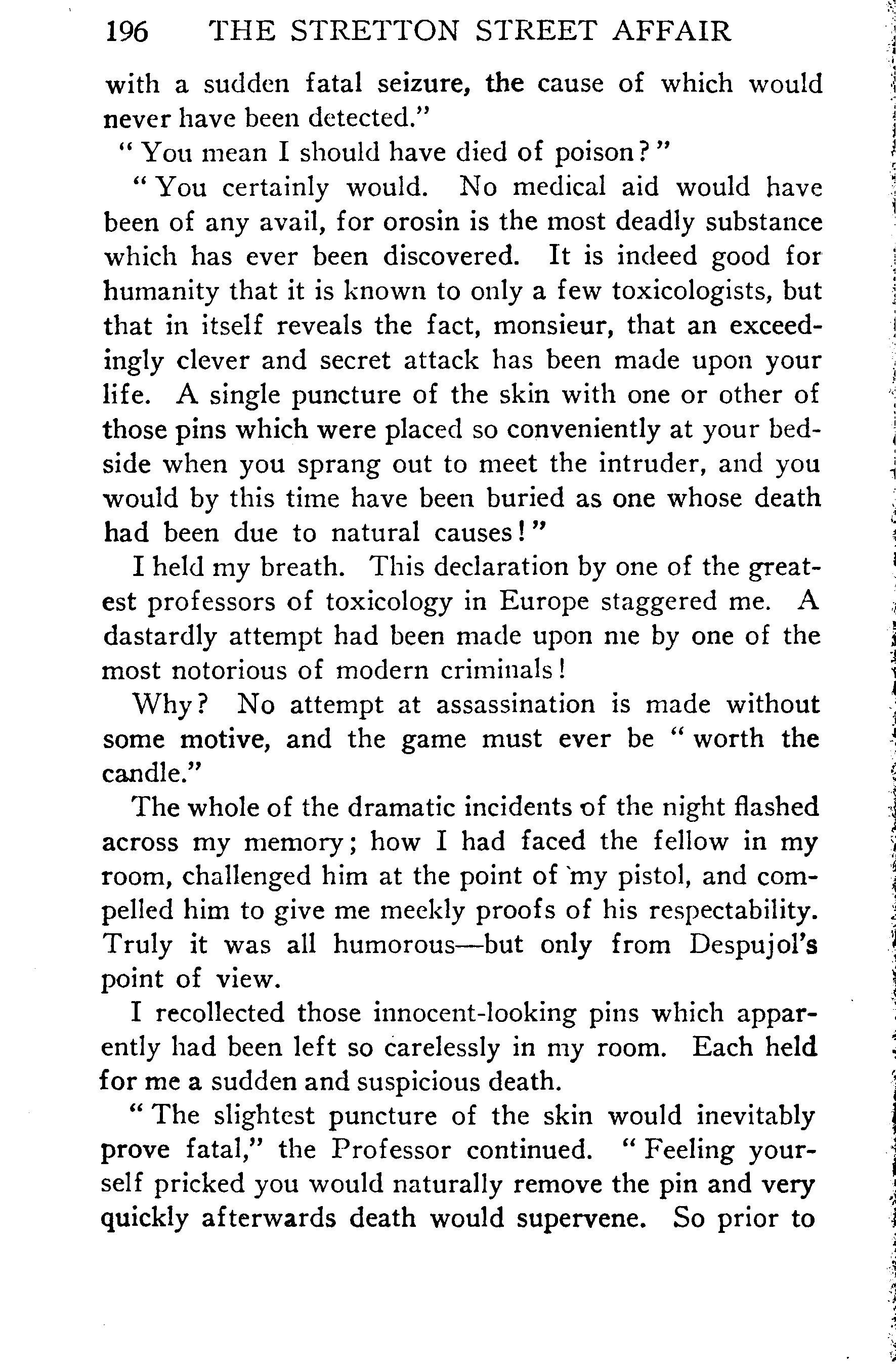 196 THE STRETTON STREET AFFAIR

with a sudden fatal seizure, the cause of which would never have been detected."

"You mean I should have died of poison?"

"You certainly would. No medical aid would have been of any avail, for orosin is the most deadly substance which has ever been discovered. It is indeed good for humanity that it is known to only a few toxicologists, but that in itself reveals the fact, monsieur, that an exceedingly clever and secret attack has been made upon your life. A single puncture of the skin with one or other of those pins which were placed so conveniently at your bedside when you sprang out to meet the intruder, and you would by this time have been buried as one whose death had been due to natural causes!"

I held my breath. This declaration by one of the greatest professors of toxicology in Europe staggered me. A dastardly attempt had been made upon me by one of the most notorious of modern criminals!

Why? No attempt at assassination is made without some motive, and the game must ever be "worth the candle."

The whole of the dramatic incidents of the night flashed across my memory; how I had faced the fellow in my room, challenged him at the point of my pistol, and compelled him to give me meekly proofs of his respectability. Truly it was all humorous—but only from Despujol's point of view.

I recollected those innocent-looking pins which apparently had been left so carelessly in my room. Each held for me a sudden and suspicious death.

"The slightest puncture of the skin would inevitably prove fatal," the Professor continued. "Feeling yourself pricked you would naturally remove the pin and very quickly afterwards death would supervene. So prior to